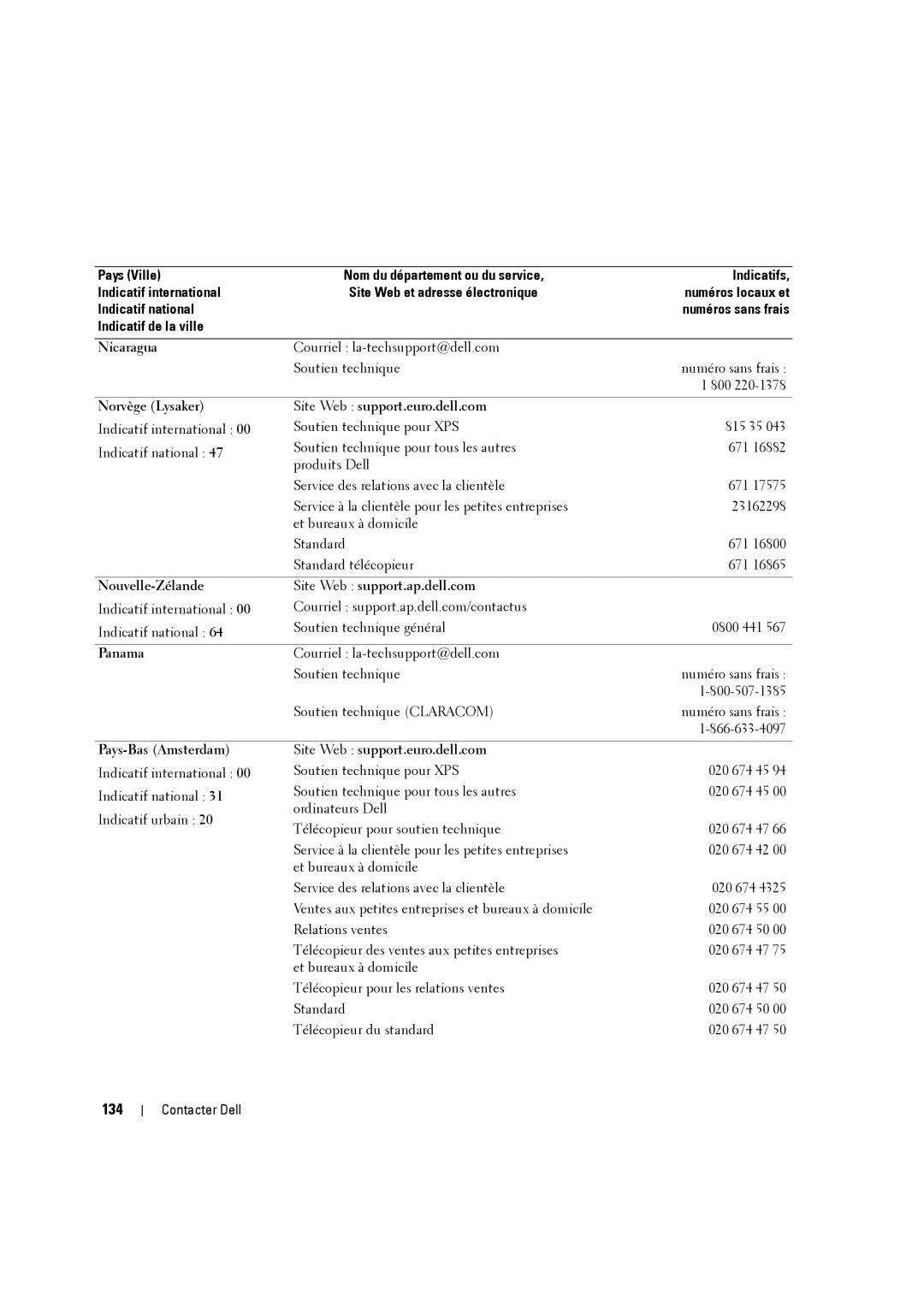 | Pays (Ville) Indicatif international Indicatif national Indicatif de la ville | Nom du département ou du service, Site Web et adresse électronique | Indicatifs, numéros locaux et numéros sans frais |
|---|---|---|
| Nicaragua | Courriel : la-techsupport@dell.com | |
| | Soutien technique | numéro sans frais : 1 800 220-1378 |
| Norvège (Lysaker) | Site Web : support.euro.dell.com | |
| Indicatif international : 00 | Soutien technique pour XPS | 815 35 043 |
| Indicatif national : 47 | Soutien technique pour tous les autres produits Dell | 671 16882 |
| | Service des relations avec la clientèle | 671 17575 |
| | Service à la clientèle pour les petites entreprises et bureaux à domicile | 23162298 |
| | Standard | 671 16800 |
| | Standard télécopieur | 671 16865 |
| Nouvelle-Zélande | Site Web : support.ap.dell.com | |
| Indicatif international : 00 | Courriel : support.ap.dell.com/contactus | |
| Indicatif national : 64 | Soutien technique général | 0800 441 567 |
| Panama | Courriel : la-techsupport@dell.com | |
| | Soutien technique | numéro sans frais : 1-800-507-1385 |
| | Soutien technique (CLARACOM) | numéro sans frais : 1-866-633-4097 |
| Pays-Bas (Amsterdam) | Site Web : support.euro.dell.com | |
| Indicatif international : 00 | Soutien technique pour XPS | 020 674 45 94 |
| Indicatif national : 31 | Soutien technique pour tous les autres ordinateurs Dell | 020 674 45 00 |
| Indicatif urbain : 20 | Télécopieur pour soutien technique | 020 674 47 66 |
| | Service à la clientèle pour les petites entreprises et bureaux à domicile | 020 674 42 00 |
| | Service des relations avec la clientèle | 020 674 4325 |
| | Ventes aux petites entreprises et bureaux à domicile | 020 674 55 00 |
| | Relations ventes | 020 674 50 00 |
| | Télécopieur des ventes aux petites entreprises et bureaux à domicile | 020 674 47 75 |
| | Télécopieur pour les relations ventes | 020 674 47 50 |
| | Standard | 020 674 50 00 |
| | Télécopieur du standard | 020 674 47 50 |

134 | Contacter Dell